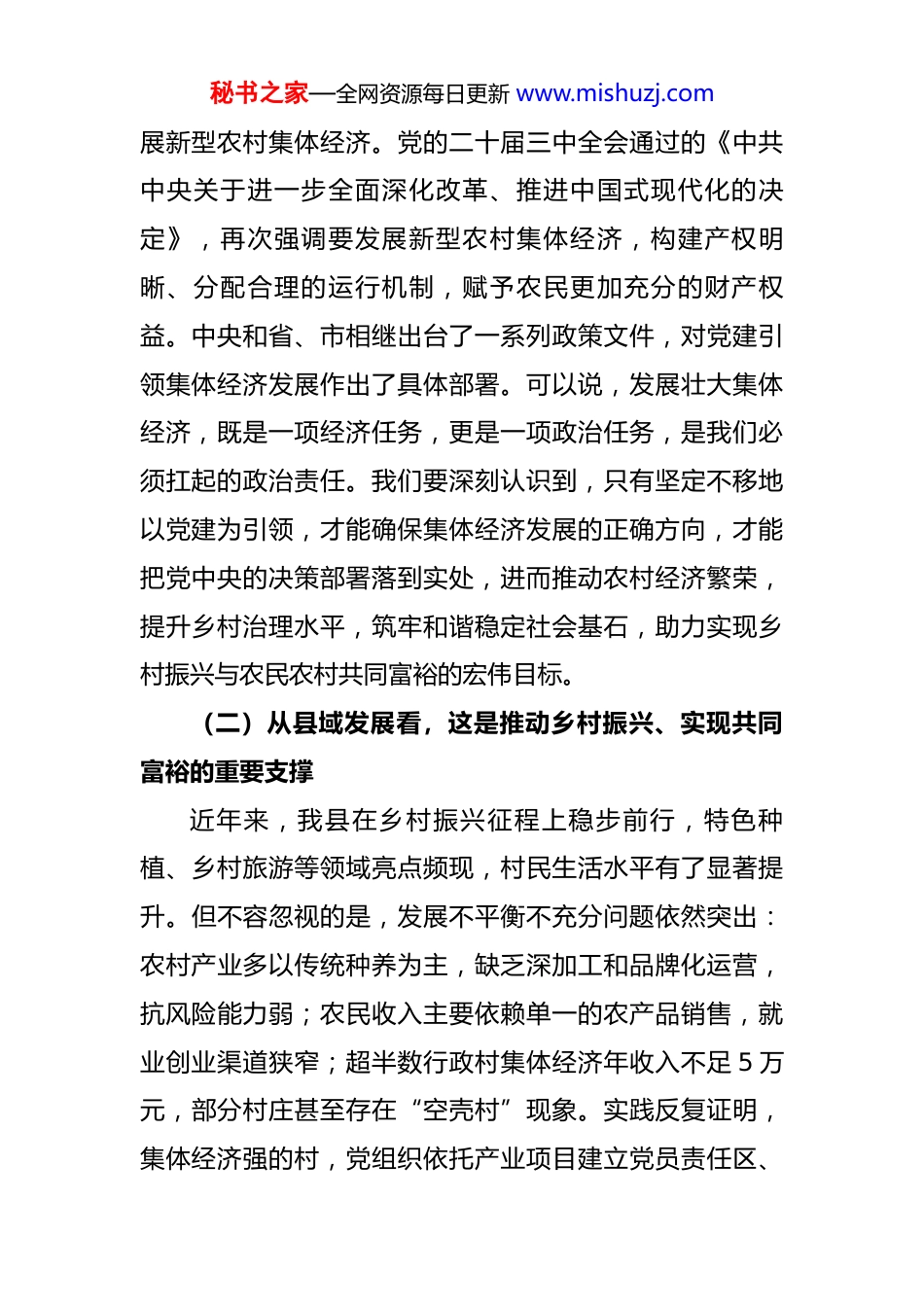 秘书之家—全网资源每日更新 www.mishuzj.com

展新型农村集体经济。党的二十届三中全会通过的《中共中央关于进一步全面深化改革、推进中国式现代化的决定》，再次强调要发展新型农村集体经济，构建产权明晰、分配合理的运行机制，赋予农民更加充分的财产权益。中央和省、市相继出台了一系列政策文件，对党建引领集体经济发展作出了具体部署。可以说，发展壮大集体经济，既是一项经济任务，更是一项政治任务，是我们必须扛起的政治责任。我们要深刻认识到，只有坚定不移地以党建为引领，才能确保集体经济发展的正确方向，才能把党中央的决策部署落到实处，进而推动农村经济繁荣，提升乡村治理水平，筑牢和谐稳定社会基石，助力实现乡村振兴与农民农村共同富裕的宏伟目标。

（二）从县域发展看，这是推动乡村振兴、实现共同富裕的重要支撑

近年来，我县在乡村振兴征程上稳步前行，特色种植、乡村旅游等领域亮点频现，村民生活水平有了显著提升。但不容忽视的是，发展不平衡不充分问题依然突出：农村产业多以传统种养为主，缺乏深加工和品牌化运营，抗风险能力弱；农民收入主要依赖单一的农产品销售，就业创业渠道狭窄；超半数行政村集体经济年收入不足 5 万元，部分村庄甚至存在“空壳村”现象。实践反复证明，集体经济强的村，党组织依托产业项目建立党员责任区、